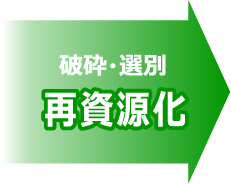 破砕・選別
再資源化